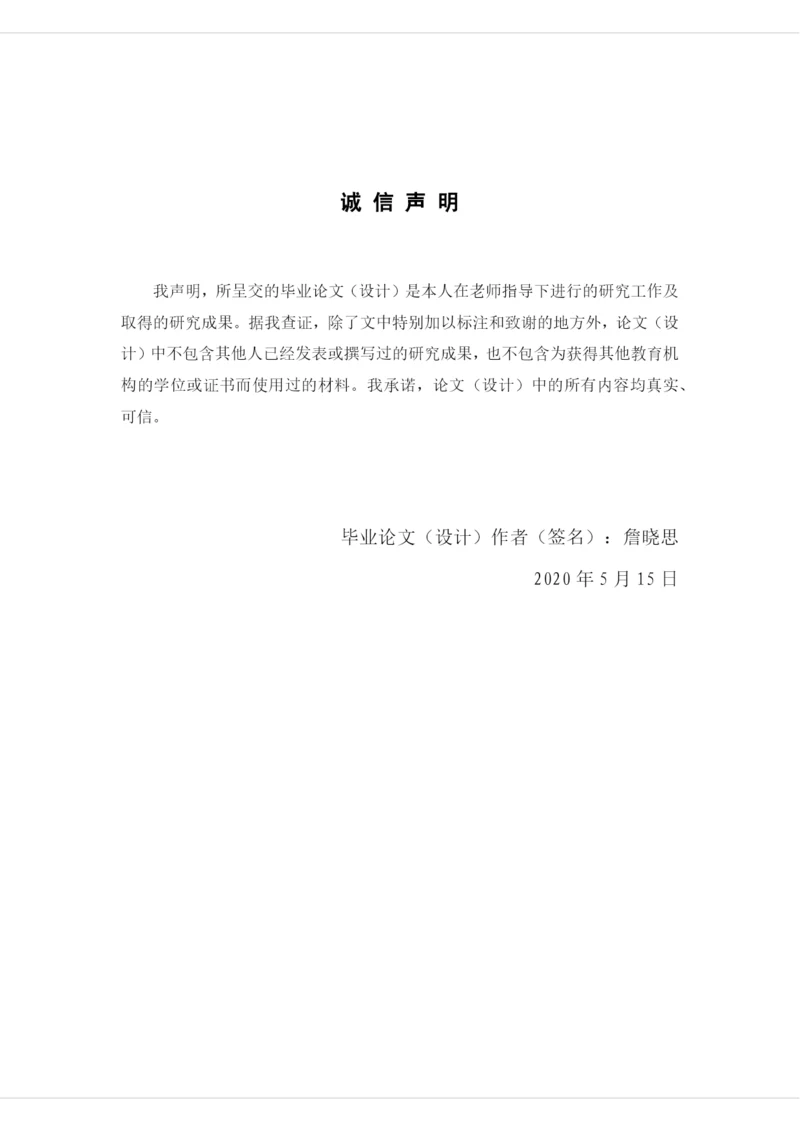 诚 信 声 明

我声明，所呈交的毕业论文（设计）是本人在老师指导下进行的研究工作及取得的研究成果。据我查证，除了文中特别加以标注和致谢的地方外，论文（设计）中不包含其他人已经发表或撰写过的研究成果，也不包含为获得其他教育机构的学位或证书而使用过的材料。我承诺，论文（设计）中的所有内容均真实、可信。

毕业论文（设计）作者（签名）：詹晓思

2020 年 5 月 15 日